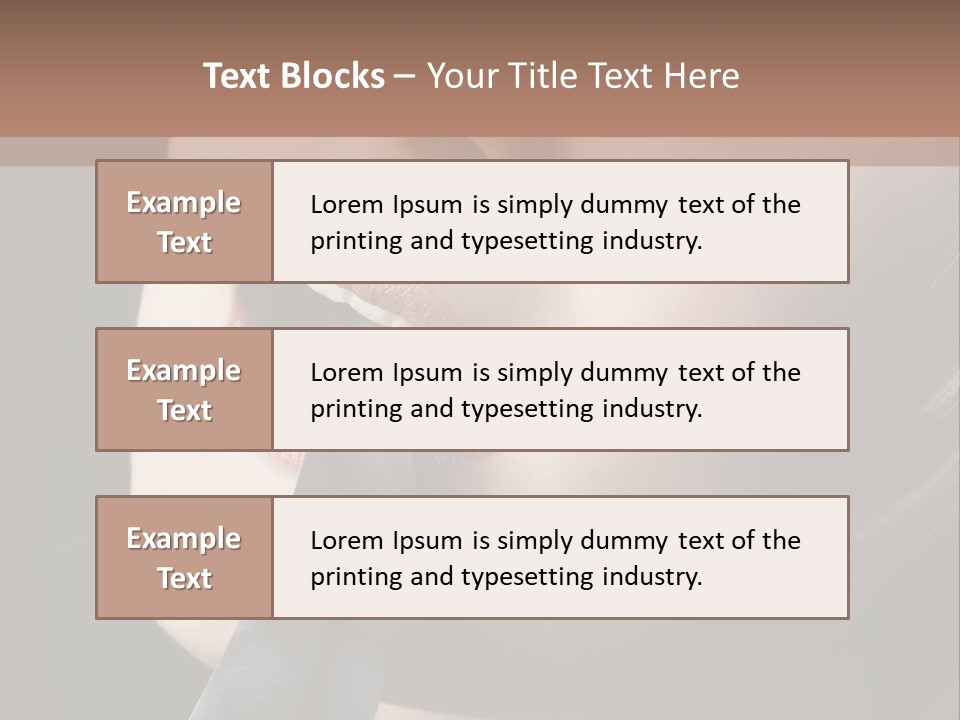 Text Blocks – Your Title Text Here

Example Text

Lorem Ipsum is simply dummy text of the printing and typesetting industry.

Example Text

Lorem Ipsum is simply dummy text of the printing and typesetting industry.

Example Text

Lorem Ipsum is simply dummy text of the printing and typesetting industry.